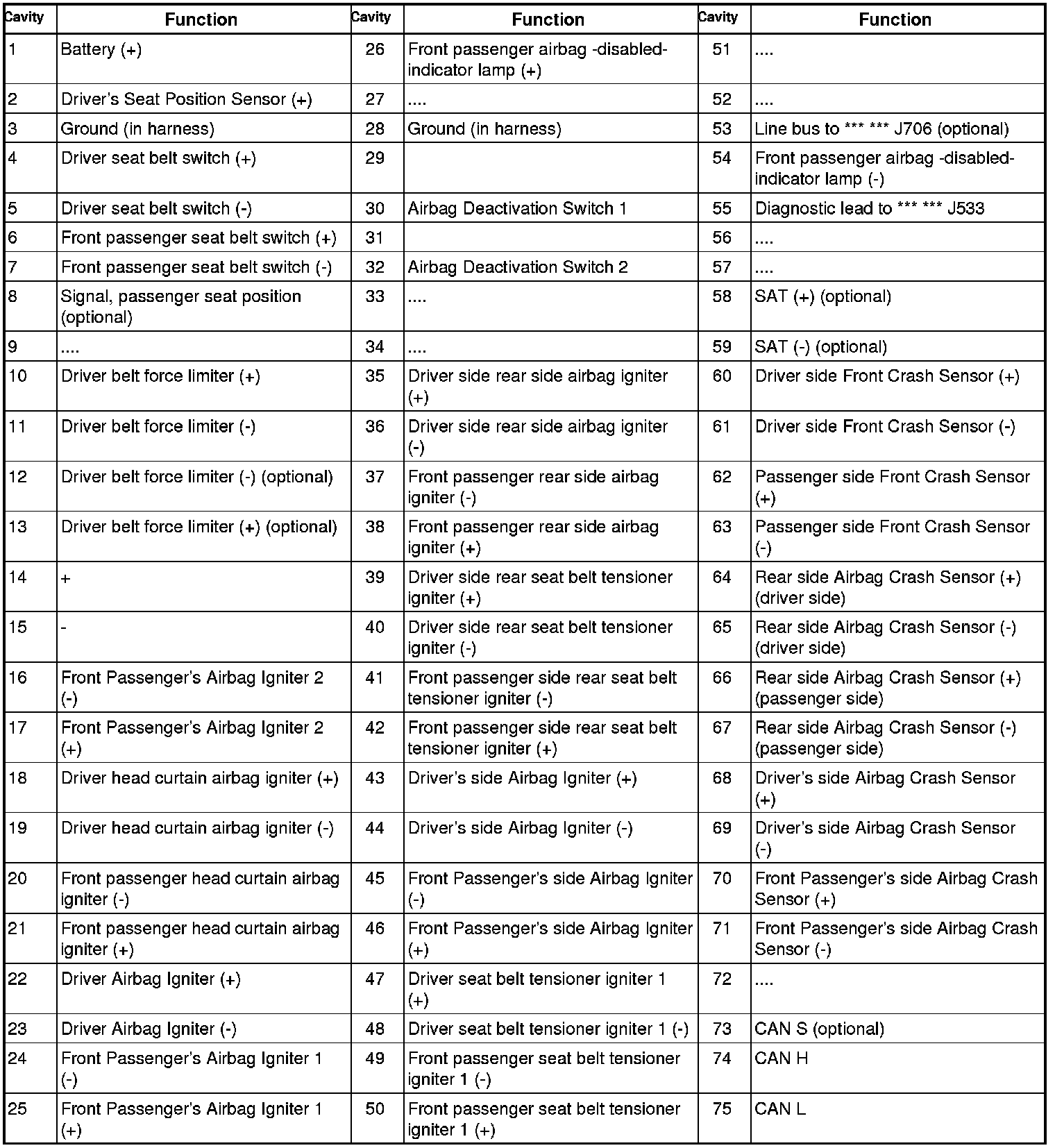 | Cavity | Function | Cavity | Function | Cavity | Function |
|---|---|---|---|---|---|
| 1 | Battery (+) | 26 | Front passenger airbag -disabled- indicator lamp (+) | 51 | .... |
| 2 | Driver's Seat Position Sensor (+) | 27 | .... | 52 | .... |
| 3 | Ground (in harness) | 28 | Ground (in harness) | 53 | Line bus to *** *** J706 (optional) |
| 4 | Driver seat belt switch (+) | 29 | | 54 | Front passenger airbag -disabled- indicator lamp (-) |
| 5 | Driver seat belt switch (-) | 30 | Airbag Deactivation Switch 1 | 55 | Diagnostic lead to *** *** J533 |
| 6 | Front passenger seat belt switch (+) | 31 | | 56 | .... |
| 7 | Front passenger seat belt switch (-) | 32 | Airbag Deactivation Switch 2 | 57 | .... |
| 8 | Signal, passenger seat position (optional) | 33 | .... | 58 | SAT (+) (optional) |
| 9 | .... | 34 | .... | 59 | SAT (-) (optional) |
| 10 | Driver belt force limiter (+) | 35 | Driver side rear side airbag igniter (+) | 60 | Driver side Front Crash Sensor (+) |
| 11 | Driver belt force limiter (-) | 36 | Driver side rear side airbag igniter (-) | 61 | Driver side Front Crash Sensor (-) |
| 12 | Driver belt force limiter (-) (optional) | 37 | Front passenger rear side airbag igniter (-) | 62 | Passenger side Front Crash Sensor (+) |
| 13 | Driver belt force limiter (+) (optional) | 38 | Front passenger rear side airbag igniter (+) | 63 | Passenger side Front Crash Sensor (-) |
| 14 | + | 39 | Driver side rear seat belt tensioner igniter (+) | 64 | Rear side Airbag Crash Sensor (+) (driver side) |
| 15 | - | 40 | Driver side rear seat belt tensioner igniter (-) | 65 | Rear side Airbag Crash Sensor (-) (driver side) |
| 16 | Front Passenger's Airbag Igniter 2 (-) | 41 | Front passenger side rear seat belt tensioner igniter (-) | 66 | Rear side Airbag Crash Sensor (+) (passenger side) |
| 17 | Front Passenger's Airbag Igniter 2 (+) | 42 | Front passenger side rear seat belt tensioner igniter (+) | 67 | Rear side Airbag Crash Sensor (-) (passenger side) |
| 18 | Driver head curtain airbag igniter (+) | 43 | Driver's side Airbag Igniter (+) | 68 | Driver's side Airbag Crash Sensor (+) |
| 19 | Driver head curtain airbag igniter (-) | 44 | Driver's side Airbag Igniter (-) | 69 | Driver's side Airbag Crash Sensor (-) |
| 20 | Front passenger head curtain airbag igniter (-) | 45 | Front Passenger's side Airbag Igniter (-) | 70 | Front Passenger's side Airbag Crash Sensor (+) |
| 21 | Front passenger head curtain airbag igniter (+) | 46 | Front Passenger's side Airbag Igniter (+) | 71 | Front Passenger's side Airbag Crash Sensor (-) |
| 22 | Driver Airbag Igniter (+) | 47 | Driver seat belt tensioner igniter 1 (+) | 72 | .... |
| 23 | Driver Airbag Igniter (-) | 48 | Driver seat belt tensioner igniter 1 (-) | 73 | CAN S (optional) |
| 24 | Front Passenger's Airbag Igniter 1 (-) | 49 | Front passenger seat belt tensioner igniter 1 (-) | 74 | CAN H |
| 25 | Front Passenger's Airbag Igniter 1 (+) | 50 | Front passenger seat belt tensioner igniter 1 (+) | 75 | CAN L |